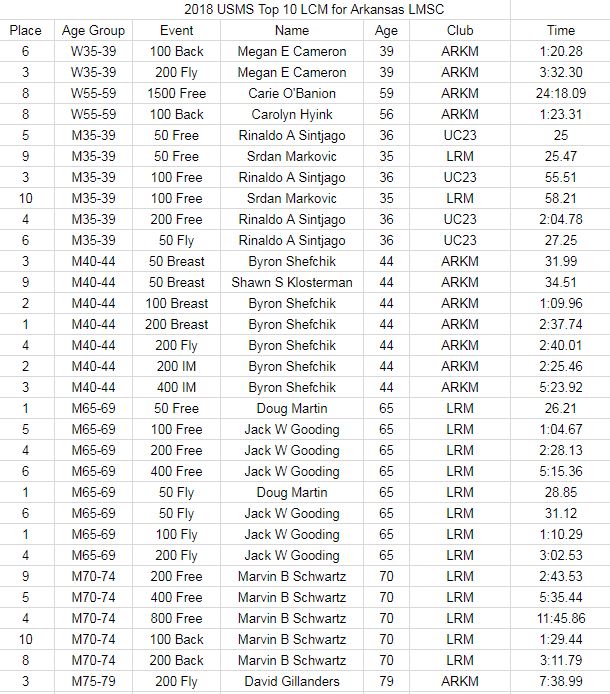 2018 USMS Top 10 LCM for Arkansas LMSC

| Place | Age Group | Event | Name | Age | Club | Time |
|---|---|---|---|---|---|---|
| 6 | W35-39 | 100 Back | Megan E Cameron | 39 | ARKM | 1:20.28 |
| 3 | W35-39 | 200 Fly | Megan E Cameron | 39 | ARKM | 3:32.30 |
| 8 | W55-59 | 1500 Free | Carie O'Banion | 59 | ARKM | 24:18.09 |
| 8 | W55-59 | 100 Back | Carolyn Hyink | 56 | ARKM | 1:23.31 |
| 5 | M35-39 | 50 Free | Rinaldo A Sintjago | 36 | UC23 | 25 |
| 9 | M35-39 | 50 Free | Srdan Markovic | 35 | LRM | 25.47 |
| 3 | M35-39 | 100 Free | Rinaldo A Sintjago | 36 | UC23 | 55.51 |
| 10 | M35-39 | 100 Free | Srdan Markovic | 35 | LRM | 58.21 |
| 4 | M35-39 | 200 Free | Rinaldo A Sintjago | 36 | UC23 | 2:04.78 |
| 6 | M35-39 | 50 Fly | Rinaldo A Sintjago | 36 | UC23 | 27.25 |
| 3 | M40-44 | 50 Breast | Byron Shefchik | 44 | ARKM | 31.99 |
| 9 | M40-44 | 50 Breast | Shawn S Klosterman | 44 | ARKM | 34.51 |
| 2 | M40-44 | 100 Breast | Byron Shefchik | 44 | ARKM | 1:09.96 |
| 1 | M40-44 | 200 Breast | Byron Shefchik | 44 | ARKM | 2:37.74 |
| 4 | M40-44 | 200 Fly | Byron Shefchik | 44 | ARKM | 2:40.01 |
| 2 | M40-44 | 200 IM | Byron Shefchik | 44 | ARKM | 2:25.46 |
| 3 | M40-44 | 400 IM | Byron Shefchik | 44 | ARKM | 5:23.92 |
| 1 | M65-69 | 50 Free | Doug Martin | 65 | LRM | 26.21 |
| 5 | M65-69 | 100 Free | Jack W Gooding | 65 | LRM | 1:04.67 |
| 4 | M65-69 | 200 Free | Jack W Gooding | 65 | LRM | 2:28.13 |
| 6 | M65-69 | 400 Free | Jack W Gooding | 65 | LRM | 5:15.36 |
| 1 | M65-69 | 50 Fly | Doug Martin | 65 | LRM | 28.85 |
| 6 | M65-69 | 50 Fly | Jack W Gooding | 65 | LRM | 31.12 |
| 1 | M65-69 | 100 Fly | Jack W Gooding | 65 | LRM | 1:10.29 |
| 4 | M65-69 | 200 Fly | Jack W Gooding | 65 | LRM | 3:02.53 |
| 9 | M70-74 | 200 Free | Marvin B Schwartz | 70 | LRM | 2:43.53 |
| 5 | M70-74 | 400 Free | Marvin B Schwartz | 70 | LRM | 5:35.44 |
| 4 | M70-74 | 800 Free | Marvin B Schwartz | 70 | LRM | 11:45.86 |
| 10 | M70-74 | 100 Back | Marvin B Schwartz | 70 | LRM | 1:29.44 |
| 8 | M70-74 | 200 Back | Marvin B Schwartz | 70 | LRM | 3:11.79 |
| 3 | M75-79 | 200 Fly | David Gillanders | 79 | ARKM | 7:38.99 |